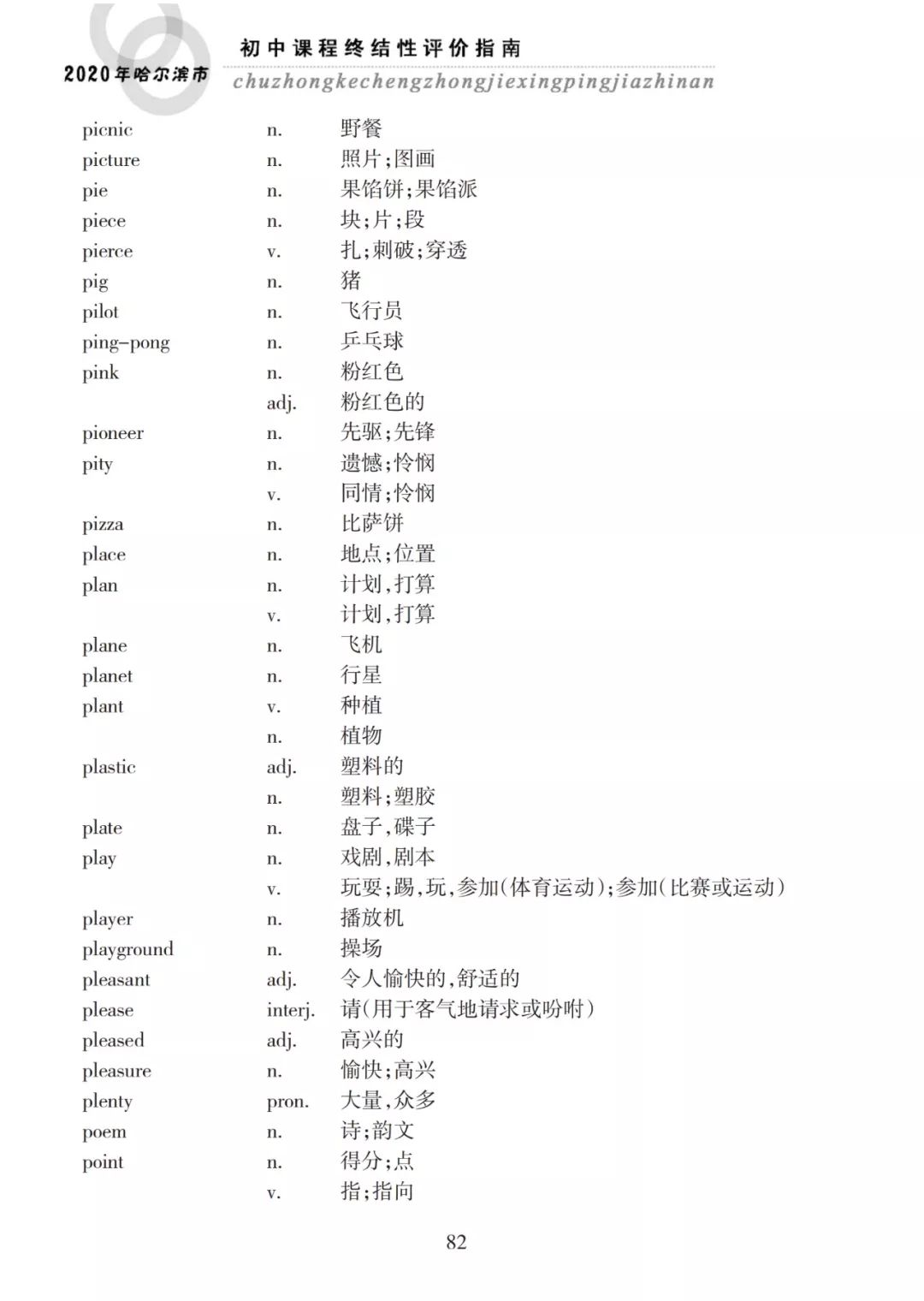 2020年哈尔滨市

初中课程终结性评价指南
chuzhongkechengzhongjiexingpingjiazhinan

picnic n. 野餐
picture n. 照片;图画
pie n. 果馅饼;果馅派
piece n. 块;片;段
pierce v. 扎;刺破;穿透
pig n. 猪
pilot n. 飞行员
ping-pong n. 乒乓球
pink n. 粉红色
adj. 粉红色的
pioneer n. 先驱;先锋
pity n. 遗憾;怜悯
v. 同情;怜悯
pizza n. 比萨饼
place n. 地点;位置
plan n. 计划,打算
v. 计划,打算
plane n. 飞机
planet n. 行星
plant v. 种植
n. 植物
plastic adj. 塑料的
n. 塑料;塑胶
plate n. 盘子,碟子
play n. 戏剧,剧本
v. 玩耍;踢,玩,参加(体育运动);参加(比赛或运动)
player n. 播放机
playground n. 操场
pleasant adj. 令人愉快的,舒适的
please interj. 请(用于客气地请求或吩咐)
pleased adj. 高兴的
pleasure n. 愉快;高兴
plenty pron. 大量,众多
poem n. 诗;韵文
point n. 得分;点
v. 指;指向

82